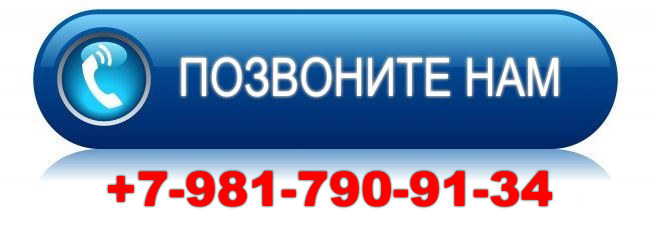 ПОЗВОНИТЕ НАМ

+7-981-790-91-34